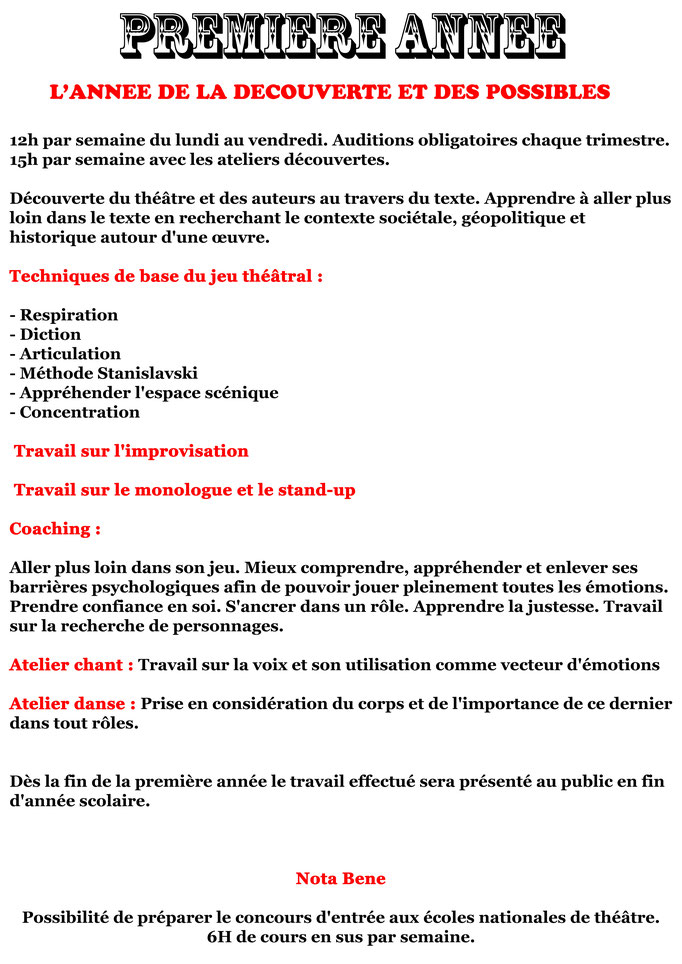 PREMIERE ANNEE

L'ANNEE DE LA DECOUVERTE ET DES POSSIBLES

12h par semaine du lundi au vendredi. Auditions obligatoires chaque trimestre.
15h par semaine avec les ateliers découvertes.

Découverte du théâtre et des auteurs au travers du texte. Apprendre à aller plus loin dans le texte en recherchant le contexte sociétale, géopolitique et historique autour d'une œuvre.

Techniques de base du jeu théâtral :

- Respiration
- Diction
- Articulation
- Méthode Stanislavski
- Appréhender l'espace scénique
- Concentration

Travail sur l'improvisation

Travail sur le monologue et le stand-up

Coaching :

Aller plus loin dans son jeu. Mieux comprendre, appréhender et enlever ses barrières psychologiques afin de pouvoir jouer pleinement toutes les émotions. Prendre confiance en soi. S'ancrer dans un rôle. Apprendre la justesse. Travail sur la recherche de personnages.

Atelier chant : Travail sur la voix et son utilisation comme vecteur d'émotions

Atelier danse : Prise en considération du corps et de l'importance de ce dernier dans tout rôles.

Dès la fin de la première année le travail effectué sera présenté au public en fin d'année scolaire.

Nota Bene

Possibilité de préparer le concours d'entrée aux écoles nationales de théâtre.
6H de cours en sus par semaine.